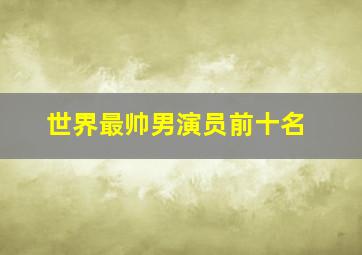 世界最帅男演员前十名